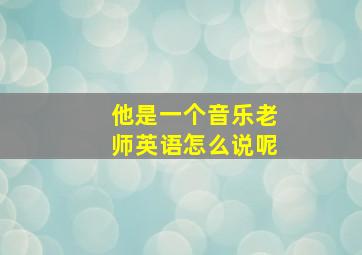 他是一个音乐老师英语怎么说呢